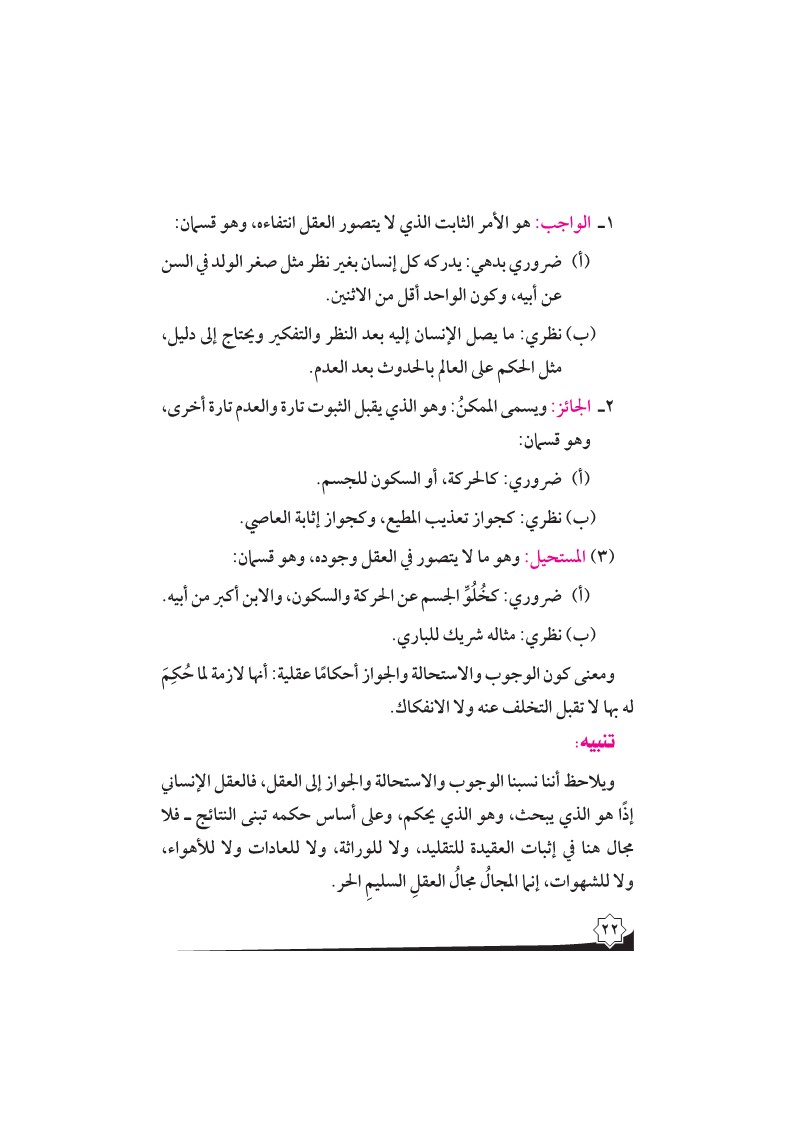 ١ـ الواجب: هو الأمر الثابت الذي لا يتصور العقل انتفاءه، وهو قسمان:

(أ) ضروري بدهي: يدركه كل إنسان بغير نظر مثل صغر الولد في السن عن أبيه، وكون الواحد أقل من الاثنين.

(ب) نظري: ما يصل الإنسان إليه بعد النظر والتفكير ويحتاج إلى دليل، مثل الحكم على العالم بالحدوث بعد العدم.

٢ـ الجائز: ويسمى الممكنُ: وهو الذي يقبل الثبوت تارة والعدم تارة أخرى، وهو قسمان:

(أ) ضروري: كالحركة، أو السكون للجسم.

(ب) نظري: كجواز تعذيب المطيع، وكجواز إثابة العاصي.

(٣) المستحيل: وهو ما لا يتصور في العقل وجوده، وهو قسمان:

(أ) ضروري: كخُلُوِّ الجسم عن الحركة والسكون، والابن أكبر من أبيه.

(ب) نظري: مثاله شريك للباري.

ومعنى كون الوجوب والاستحالة والجواز أحكامًا عقلية: أنها لازمة لما حُكِمَ له بها لا تقبل التخلف عنه ولا الانفكاك.

تنبيه:

ويلاحظ أننا نسبنا الوجوب والاستحالة والجواز إلى العقل، فالعقل الإنساني إذًا هو الذي يبحث، وهو الذي يحكم، وعلى أساس حكمه تبنى النتائج ـ فلا مجال هنا في إثبات العقيدة للتقليد، ولا للوراثة، ولا للعادات ولا للأهواء، ولا للشهوات، إنما المجالُ مجالُ العقلِ السليمِ الحر.

٢٢